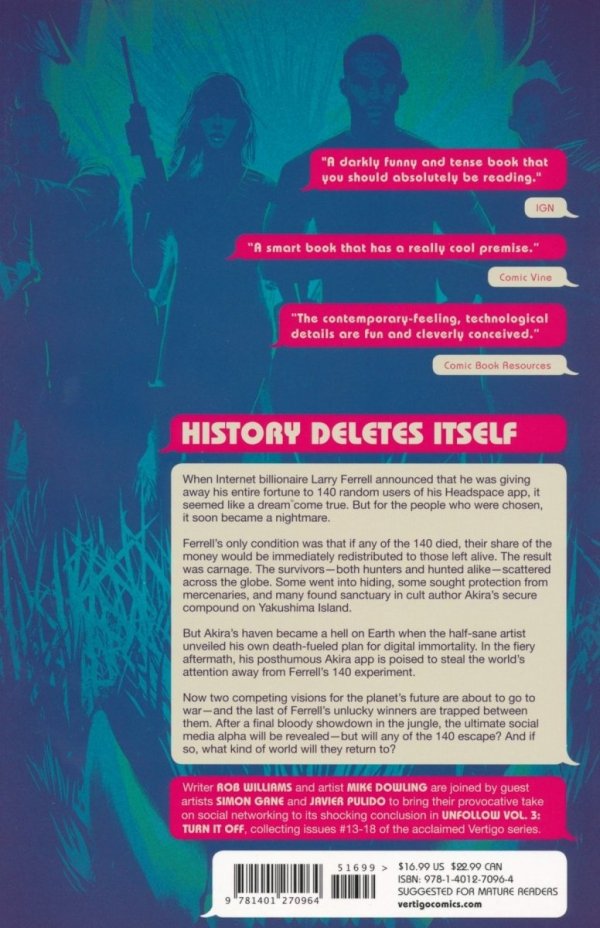 "A darkly funny and tense book that you should absolutely be reading."

IGN

"A smart book that has a really cool premise."

Comic Vine

"The contemporary-feeling, technological details are fun and cleverly conceived."

Comic Book Resources

HISTORY DELETES ITSELF

When Internet billionaire Larry Ferrell announced that he was giving away his entire fortune to 140 random users of his Headspace app, it seemed like a dream come true. But for the people who were chosen, it soon became a nightmare.

Ferrell's only condition was that if any of the 140 died, their share of the money would be immediately redistributed to those left alive. The result was carnage. The survivors—both hunters and hunted alike—scattered across the globe. Some went into hiding, some sought protection from mercenaries, and many found sanctuary in cult author Akira's secure compound on Yakushima Island.

But Akira's haven became a hell on Earth when the half-sane artist unveiled his own death-fueled plan for digital immortality. In the fiery aftermath, his posthumous Akira app is poised to steal the world's attention away from Ferrell's 140 experiment.

Now two competing visions for the planet's future are about to go to war—and the last of Ferrell's unlucky winners are trapped between them. After a final bloody showdown in the jungle, the ultimate social media alpha will be revealed—but will any of the 140 escape? And if so, what kind of world will they return to?

Writer ROB WILLIAMS and artist MIKE DOWLING are joined by guest artists SIMON GANE and JAVIER PULIDO to bring their provocative take on social networking to its shocking conclusion in UNFOLLOW VOL. 3: TURN IT OFF, collecting issues #13-18 of the acclaimed Vertigo series.

9 781401 270964

51699 >

$16.99 US $22.99 CAN
ISBN: 978-1-4012-7096-4
SUGGESTED FOR MATURE READERS
vertigocomics.com